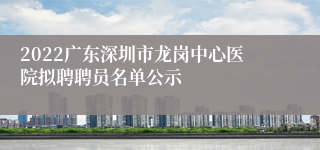 2022广东深圳市龙岗中心医院拟聘聘员名单公示